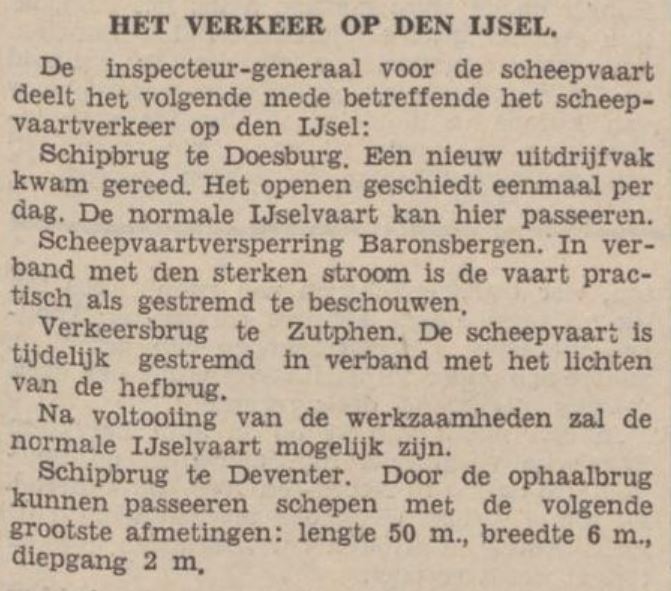 HET VERKEER OP DEN IJSEL.

De inspecteur-generaal voor de scheepvaart deelt het volgende mede betreffende het scheepvaartverkeer op den IJsel:

Schipbrug te Doesburg. Een nieuw uitdrijfvak kwam gereed. Het openen geschiedt eenmaal per dag. De normale IJselvaart kan hier passeeren.

Scheepvaartversperring Baronsbergen. In verband met den sterken stroom is de vaart practisch als gestremd te beschouwen.

Verkeersbrug te Zutphen. De scheepvaart is tijdelijk gestremd in verband met het lichten van de hefbrug.

Na voltooiing van de werkzaamheden zal de normale IJselvaart mogelijk zijn.

Schipbrug te Deventer. Door de ophaalbrug kunnen passeeren schepen met de volgende grootste afmetingen: lengte 50 m., breedte 6 m., diepgang 2 m.